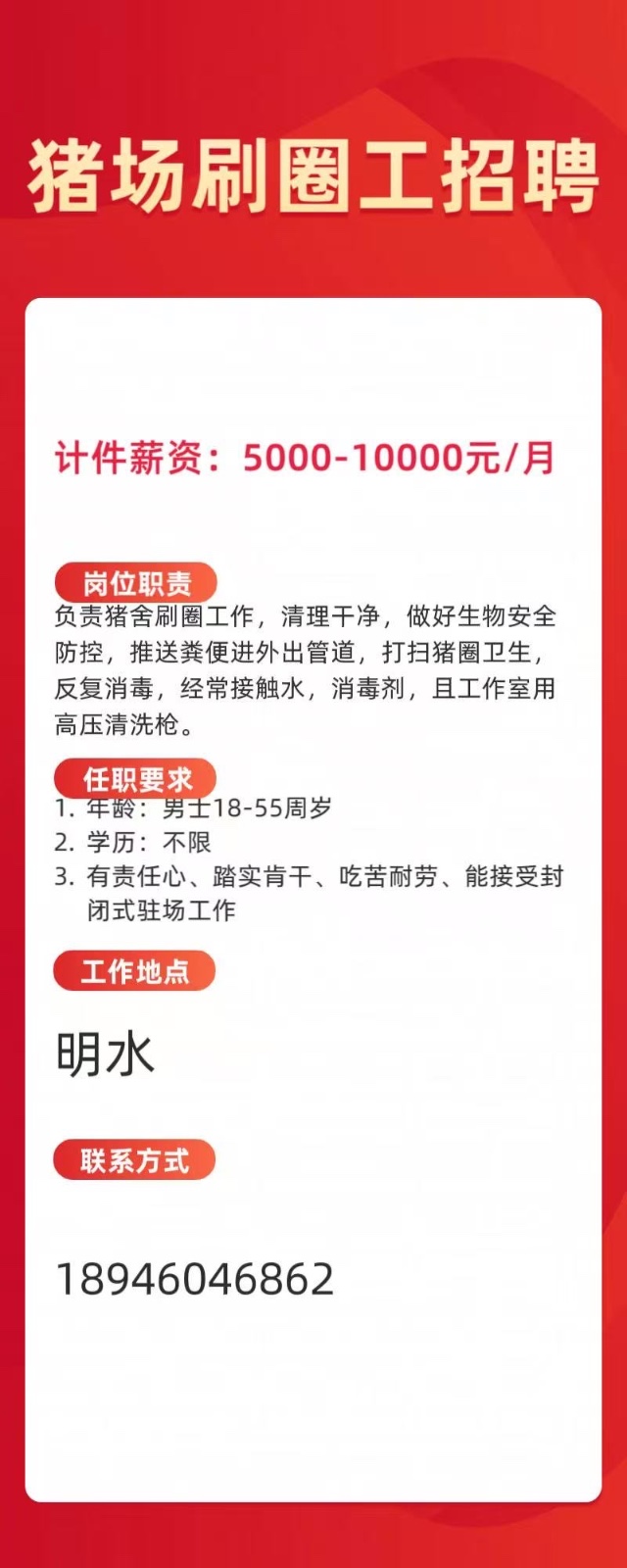 猪场刷圈工招聘

计件薪资：5000-10000元/月

岗位职责

负责猪舍刷圈工作，清理干净，做好生物安全防控，推送粪便进外出管道，打扫猪圈卫生，反复消毒，经常接触水，消毒剂，且工作室用高压清洗枪。

任职要求

1. 年龄：男士18-55周岁
2. 学历：不限
3. 有责任心、踏实肯干、吃苦耐劳、能接受封闭式驻场工作

工作地点

明水

联系方式

18946046862